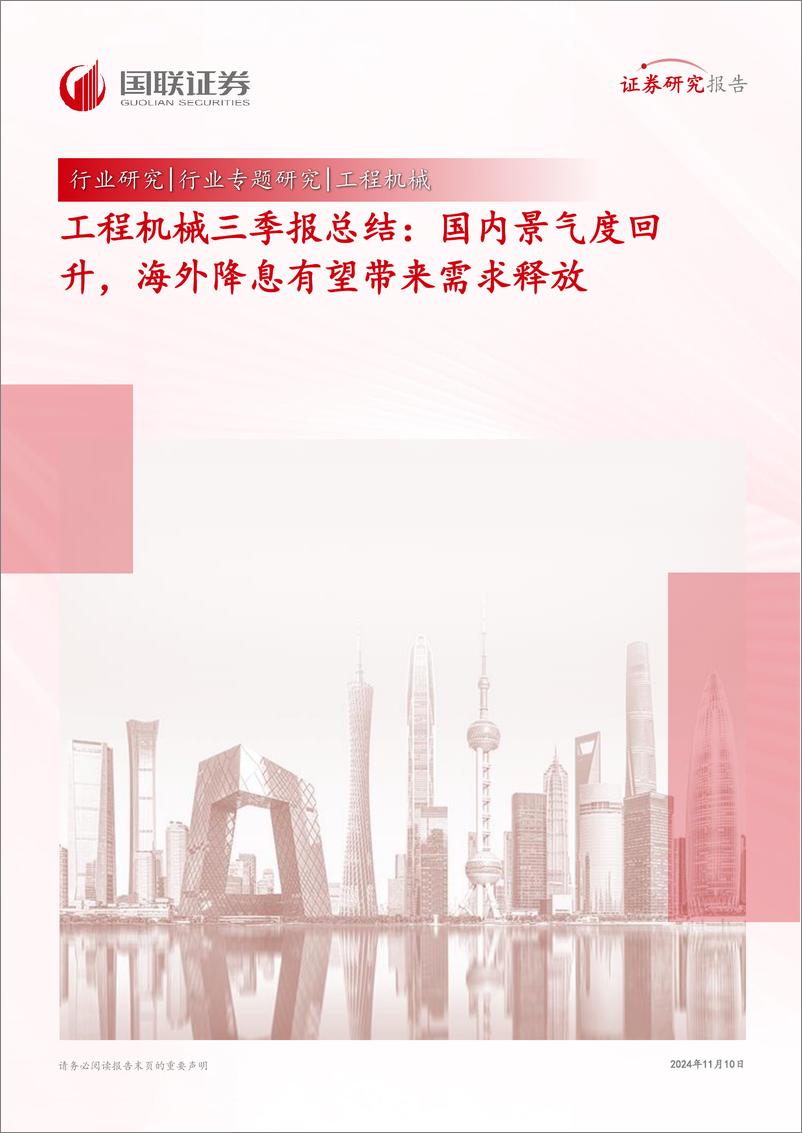 国联证券
GUOLIAN SECURITIES

证券研究报告

行业研究|行业专题研究|工程机械

工程机械三季报总结：国内景气度回升，海外降息有望带来需求释放

请务必阅读报告末页的重要声明

2024年11月10日